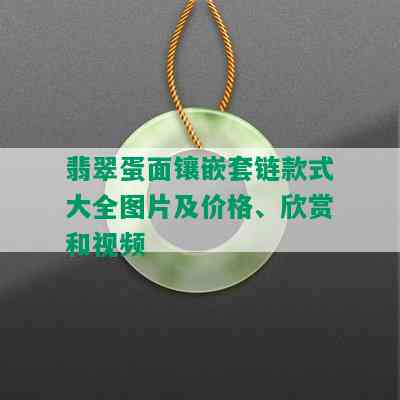 翡翠蛋面镶嵌套链款式大全图片及价格、欣赏和视频